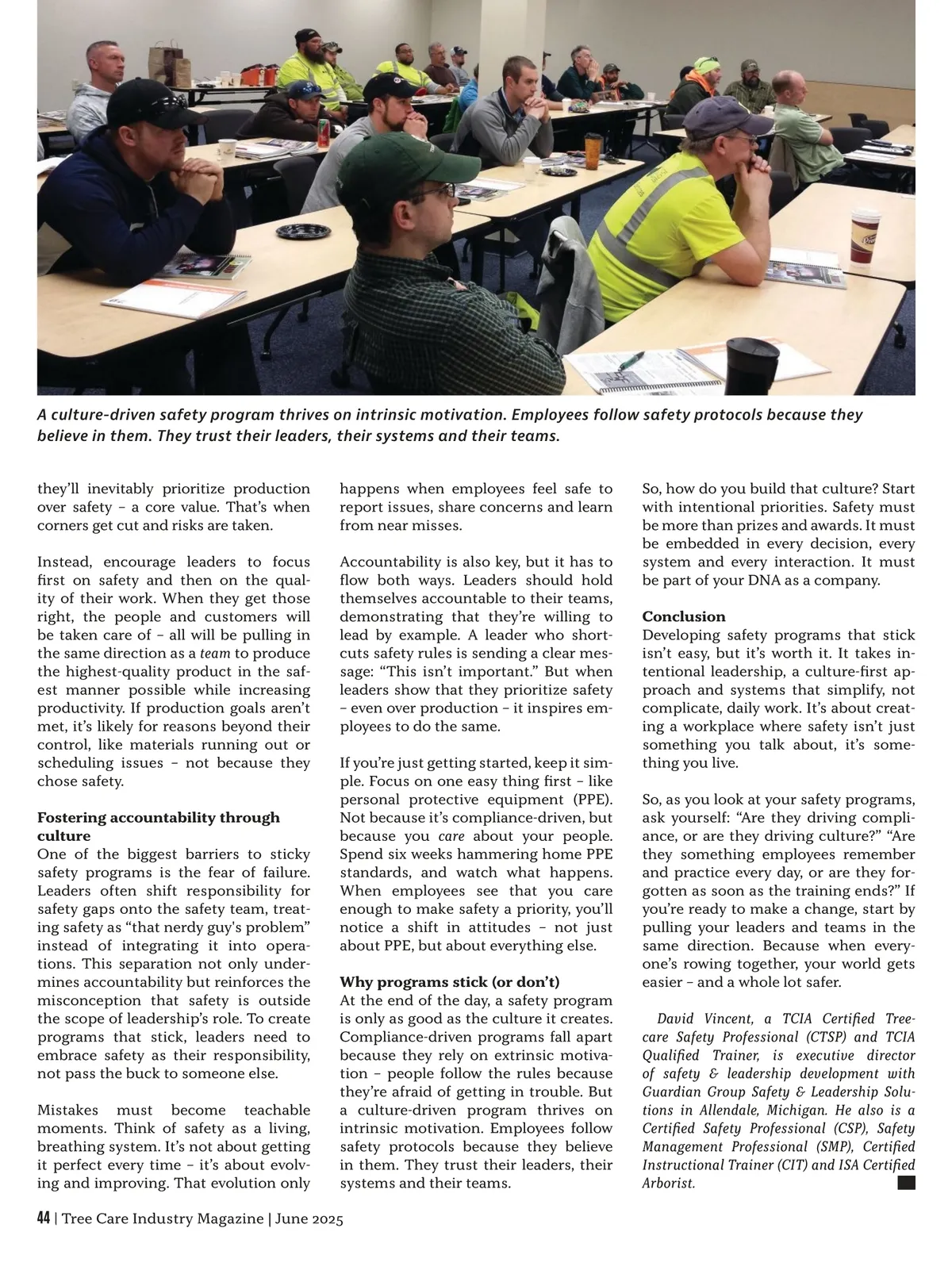 A culture-driven safety program thrives on intrinsic motivation. Employees follow safety protocols because they believe in them. They trust their leaders, their systems and their teams.

they'll inevitably prioritize production over safety – a core value. That's when corners get cut and risks are taken.

Instead, encourage leaders to focus first on safety and then on the quality of their work. When they get those right, the people and customers will be taken care of – all will be pulling in the same direction as a team to produce the highest-quality product in the safest manner possible while increasing productivity. If production goals aren't met, it's likely for reasons beyond their control, like materials running out or scheduling issues – not because they chose safety.

Fostering accountability through culture
One of the biggest barriers to sticky safety programs is the fear of failure. Leaders often shift responsibility for safety gaps onto the safety team, treating safety as "that nerdy guy's problem" instead of integrating it into operations. This separation not only undermines accountability but reinforces the misconception that safety is outside the scope of leadership's role. To create programs that stick, leaders need to embrace safety as their responsibility, not pass the buck to someone else.

Mistakes must become teachable moments. Think of safety as a living, breathing system. It's not about getting it perfect every time – it's about evolving and improving. That evolution only happens when employees feel safe to report issues, share concerns and learn from near misses.

Accountability is also key, but it has to flow both ways. Leaders should hold themselves accountable to their teams, demonstrating that they're willing to lead by example. A leader who shortcuts safety rules is sending a clear message: "This isn't important." But when leaders show that they prioritize safety – even over production – it inspires employees to do the same.

If you're just getting started, keep it simple. Focus on one easy thing first – like personal protective equipment (PPE). Not because it's compliance-driven, but because you care about your people. Spend six weeks hammering home PPE standards, and watch what happens. When employees see that you care enough to make safety a priority, you'll notice a shift in attitudes – not just about PPE, but about everything else.

Why programs stick (or don't)
At the end of the day, a safety program is only as good as the culture it creates. Compliance-driven programs fall apart because they rely on extrinsic motivation – people follow the rules because they're afraid of getting in trouble. But a culture-driven program thrives on intrinsic motivation. Employees follow safety protocols because they believe in them. They trust their leaders, their systems and their teams.

So, how do you build that culture? Start with intentional priorities. Safety must be more than prizes and awards. It must be embedded in every decision, every system and every interaction. It must be part of your DNA as a company.

Conclusion
Developing safety programs that stick isn't easy, but it's worth it. It takes intentional leadership, a culture-first approach and systems that simplify, not complicate, daily work. It's about creating a workplace where safety isn't just something you talk about, it's something you live.

So, as you look at your safety programs, ask yourself: "Are they driving compliance, or are they driving culture?" "Are they something employees remember and practice every day, or are they forgotten as soon as the training ends?" If you're ready to make a change, start by pulling your leaders and teams in the same direction. Because when everyone's rowing together, your world gets easier – and a whole lot safer.

David Vincent, a TCIA Certified Treecare Safety Professional (CTSP) and TCIA Qualified Trainer, is executive director of safety & leadership development with Guardian Group Safety & Leadership Solutions in Allendale, Michigan. He also is a Certified Safety Professional (CSP), Safety Management Professional (SMP), Certified Instructional Trainer (CIT) and ISA Certified Arborist.

44 | Tree Care Industry Magazine | June 2025